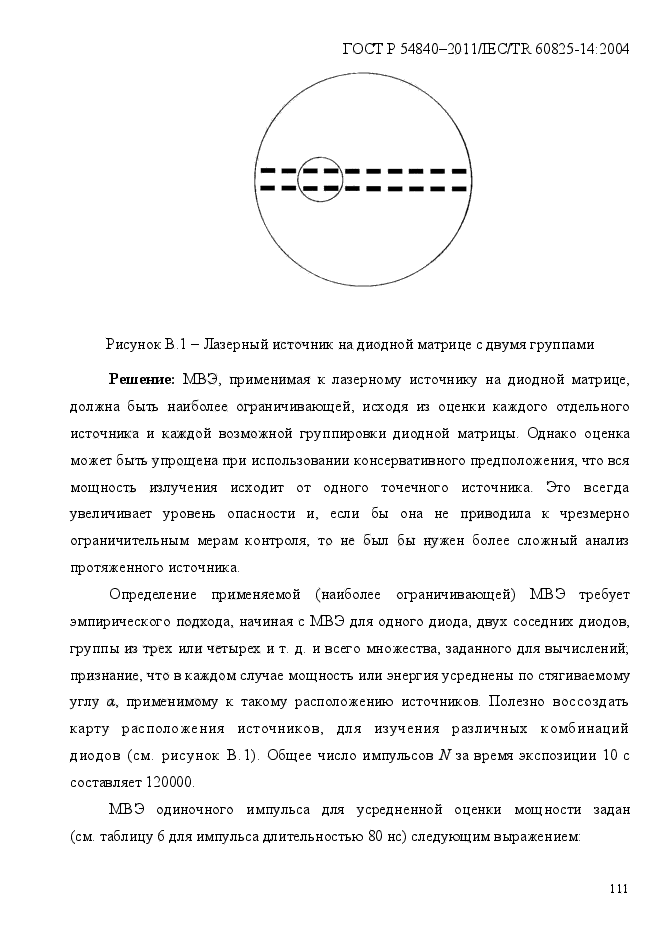 ГОСТ Р 54840–2011/IEC/TR 60825-14:2004

Рисунок В.1 – Лазерный источник на диодной матрице с двумя группами

**Решение:** МВЭ, применимая к лазерному источнику на диодной матрице, должна быть наиболее ограничивающей, исходя из оценки каждого отдельного источника и каждой возможной группировки диодной матрицы. Однако оценка может быть упрощена при использовании консервативного предположения, что вся мощность излучения исходит от одного точечного источника. Это всегда увеличивает уровень опасности и, если бы она не приводила к чрезмерно ограничительным мерам контроля, то не был бы нужен более сложный анализ протяженного источника.

Определение применяемой (наиболее ограничивающей) МВЭ требует эмпирического подхода, начиная с МВЭ для одного диода, двух соседних диодов, группы из трех или четырех и т. д. и всего множества, заданного для вычислений; признание, что в каждом случае мощность или энергия усреднены по стягиваемому углу $\alpha$, применимому к такому расположению источников. Полезно воссоздать карту расположения источников, для изучения различных комбинаций диодов (см. рисунок В.1). Общее число импульсов $N$ за время экспозиции 10 с составляет 120000.

МВЭ одиночного импульса для усредненной оценки мощности задан (см. таблицу 6 для импульса длительностью 80 нс) следующим выражением:

111